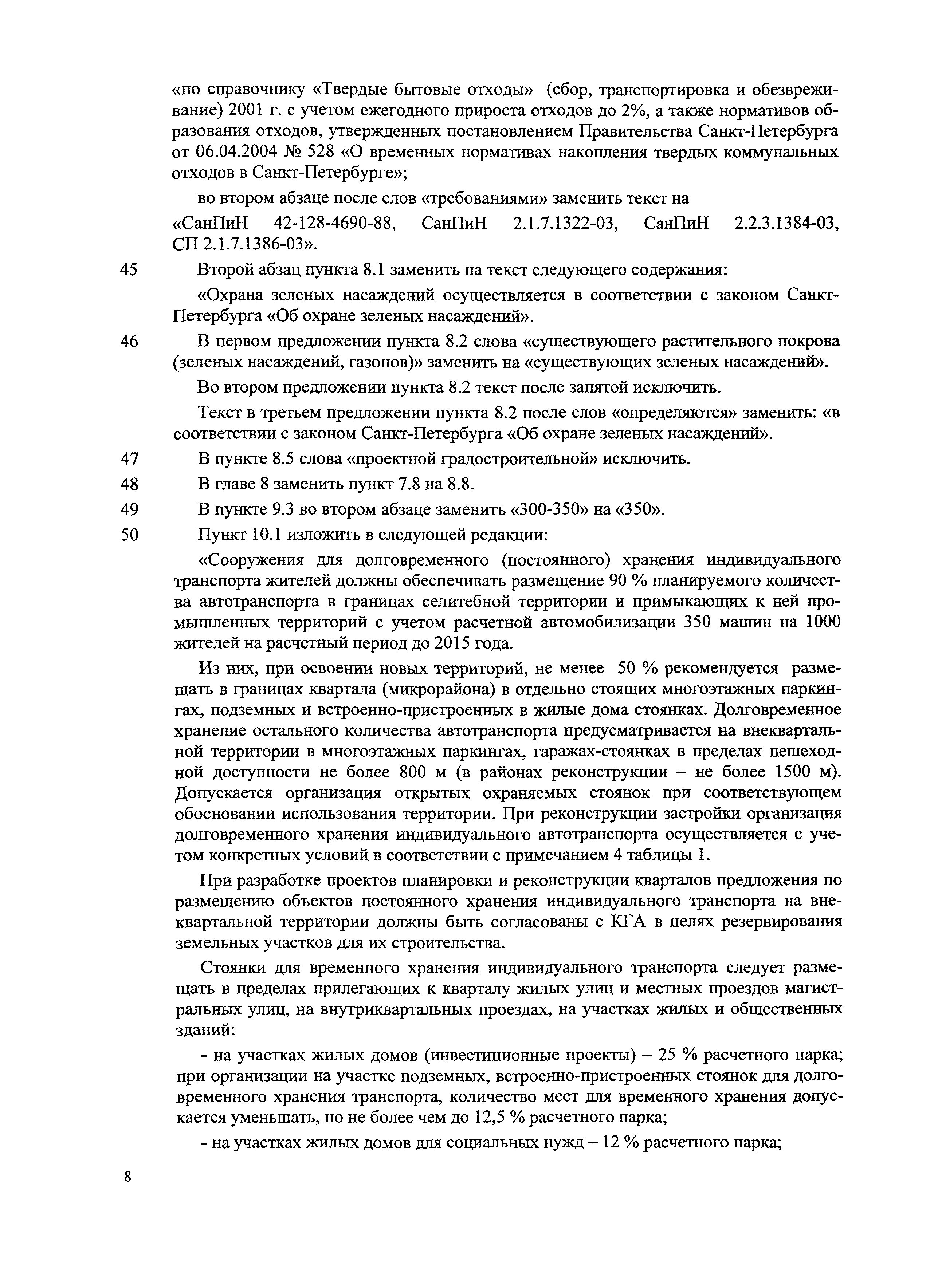 «по справочнику «Твердые бытовые отходы» (сбор, транспортировка и обезвреживание) 2001 г. с учетом ежегодного прироста отходов до 2%, а также нормативов образования отходов, утвержденных постановлением Правительства Санкт-Петербурга от 06.04.2004 № 528 «О временных нормативах накопления твердых коммунальных отходов в Санкт-Петербурге»;

во втором абзаце после слов «требованиями» заменить текст на

«СанПиН 42-128-4690-88, СанПиН 2.1.7.1322-03, СанПиН 2.2.3.1384-03, СП 2.1.7.1386-03».

45 Второй абзац пункта 8.1 заменить на текст следующего содержания:

«Охрана зеленых насаждений осуществляется в соответствии с законом Санкт-Петербурга «Об охране зеленых насаждений».

46 В первом предложении пункта 8.2 слова «существующего растительного покрова (зеленых насаждений, газонов)» заменить на «существующих зеленых насаждений».

Во втором предложении пункта 8.2 текст после запятой исключить.

Текст в третьем предложении пункта 8.2 после слов «определяются» заменить: «в соответствии с законом Санкт-Петербурга «Об охране зеленых насаждений».

47 В пункте 8.5 слова «проектной градостроительной» исключить.

48 В главе 8 заменить пункт 7.8 на 8.8.

49 В пункте 9.3 во втором абзаце заменить «300-350» на «350».

50 Пункт 10.1 изложить в следующей редакции:

«Сооружения для долговременного (постоянного) хранения индивидуального транспорта жителей должны обеспечивать размещение 90 % планируемого количества автотранспорта в границах селитебной территории и примыкающих к ней промышленных территорий с учетом расчетной автомобилизации 350 машин на 1000 жителей на расчетный период до 2015 года.

Из них, при освоении новых территорий, не менее 50 % рекомендуется размещать в границах квартала (микрорайона) в отдельно стоящих многоэтажных паркингах, подземных и встроенно-пристроенных в жилые дома стоянках. Долговременное хранение остального количества автотранспорта предусматривается на внеквартальной территории в многоэтажных паркингах, гаражах-стоянках в пределах пешеходной доступности не более 800 м (в районах реконструкции – не более 1500 м). Допускается организация открытых охраняемых стоянок при соответствующем обосновании использования территории. При реконструкции застройки организация долговременного хранения индивидуального автотранспорта осуществляется с учетом конкретных условий в соответствии с примечанием 4 таблицы 1.

При разработке проектов планировки и реконструкции кварталов предложения по размещению объектов постоянного хранения индивидуального транспорта на внеквартальной территории должны быть согласованы с КГА в целях резервирования земельных участков для их строительства.

Стоянки для временного хранения индивидуального транспорта следует размещать в пределах прилегающих к кварталу жилых улиц и местных проездов магистральных улиц, на внутриквартальных проездах, на участках жилых и общественных зданий:

- на участках жилых домов (инвестиционные проекты) – 25 % расчетного парка; при организации на участке подземных, встроенно-пристроенных стоянок для долговременного хранения транспорта, количество мест для временного хранения допускается уменьшать, но не более чем до 12,5 % расчетного парка;

- на участках жилых домов для социальных нужд – 12 % расчетного парка;

8